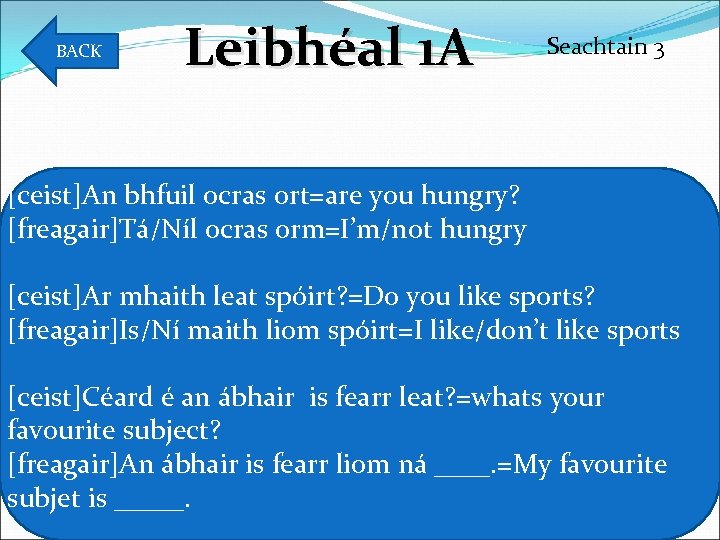 BACK

Leibhéal 1A

Seachtain 3

[ceist]An bhfuil ocras ort=are you hungry?
[freagair]Tá/Níl ocras orm=I'm/not hungry

[ceist]Ar mhaith leat spóirt?=Do you like sports?
[freagair]Is/Ní maith liom spóirt=I like/don't like sports

[ceist]Céard é an ábhair is fearr leat?=whats your favourite subject?
[freagair]An ábhair is fearr liom ná ____.=My favourite subjet is _____.